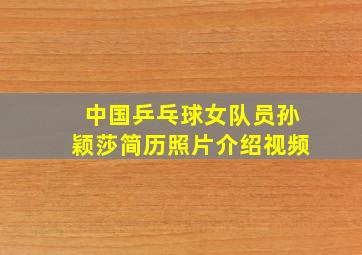 中国乒乓球女队员孙颖莎简历照片介绍视频